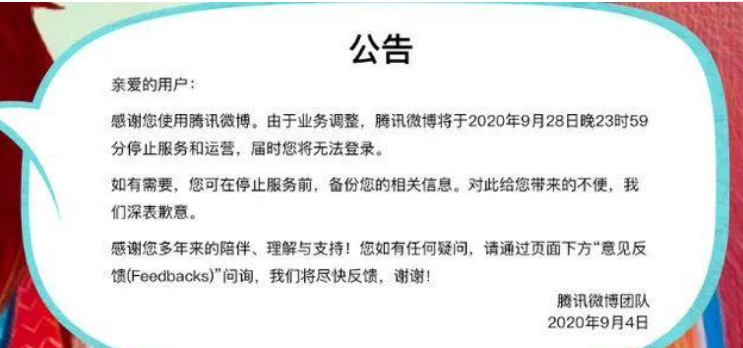 公告

亲爱的用户：

感谢您使用腾讯微博。由于业务调整，腾讯微博将于2020年9月28日晚23时59分停止服务和运营，届时您将无法登录。

如有需要，您可在停止服务前，备份您的相关信息。对此给您带来的不便，我们深表歉意。

感谢您多年来的陪伴、理解与支持！您如有任何疑问，请通过页面下方“意见反馈(Feedbacks)”问询，我们将尽快反馈，谢谢！

腾讯微博团队
2020年9月4日